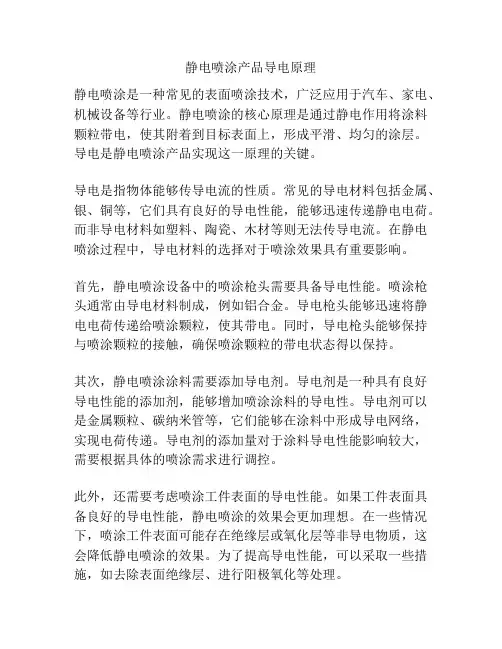 静电喷涂产品导电原理

静电喷涂是一种常见的表面喷涂技术，广泛应用于汽车、家电、机械设备等行业。静电喷涂的核心原理是通过静电作用将涂料颗粒带电，使其附着到目标表面上，形成平滑、均匀的涂层。导电是静电喷涂产品实现这一原理的关键。

导电是指物体能够传导电流的性质。常见的导电材料包括金属、银、铜等，它们具有良好的导电性能，能够迅速传递静电电荷。而非导电材料如塑料、陶瓷、木材等则无法传导电流。在静电喷涂过程中，导电材料的选择对于喷涂效果具有重要影响。

首先，静电喷涂设备中的喷涂枪头需要具备导电性能。喷涂枪头通常由导电材料制成，例如铝合金。导电枪头能够迅速将静电电荷传递给喷涂颗粒，使其带电。同时，导电枪头能够保持与喷涂颗粒的接触，确保喷涂颗粒的带电状态得以保持。

其次，静电喷涂涂料需要添加导电剂。导电剂是一种具有良好导电性能的添加剂，能够增加喷涂涂料的导电性。导电剂可以是金属颗粒、碳纳米管等，它们能够在涂料中形成导电网络，实现电荷传递。导电剂的添加量对于涂料导电性能影响较大，需要根据具体的喷涂需求进行调控。

此外，还需要考虑喷涂工件表面的导电性能。如果工件表面具备良好的导电性能，静电喷涂的效果会更加理想。在一些情况下，喷涂工件表面可能存在绝缘层或氧化层等非导电物质，这会降低静电喷涂的效果。为了提高导电性能，可以采取一些措施，如去除表面绝缘层、进行阳极氧化等处理。